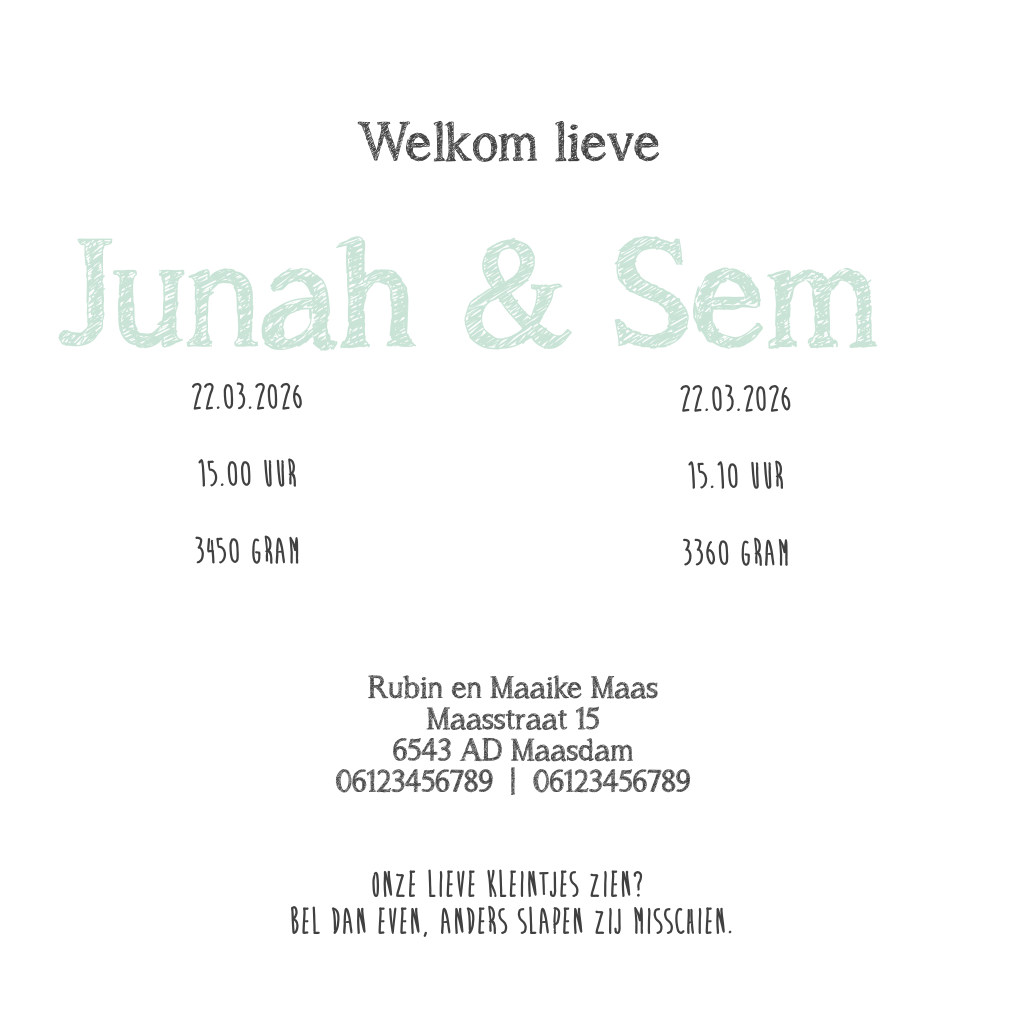 Welkom lieve

Junah & Sem

22.03.2026

15.00 UUR

3450 GRAM

22.03.2026

15.10 UUR

3360 GRAM

Rubin en Maaike Maas
Maasstraat 15
6543 AD Maasdam
06123456789 | 06123456789

ONZE LIEVE KLEINTJES ZIEN?
BEL DAN EVEN, ANDERS SLAPEN ZIJ MISSCHIEN.